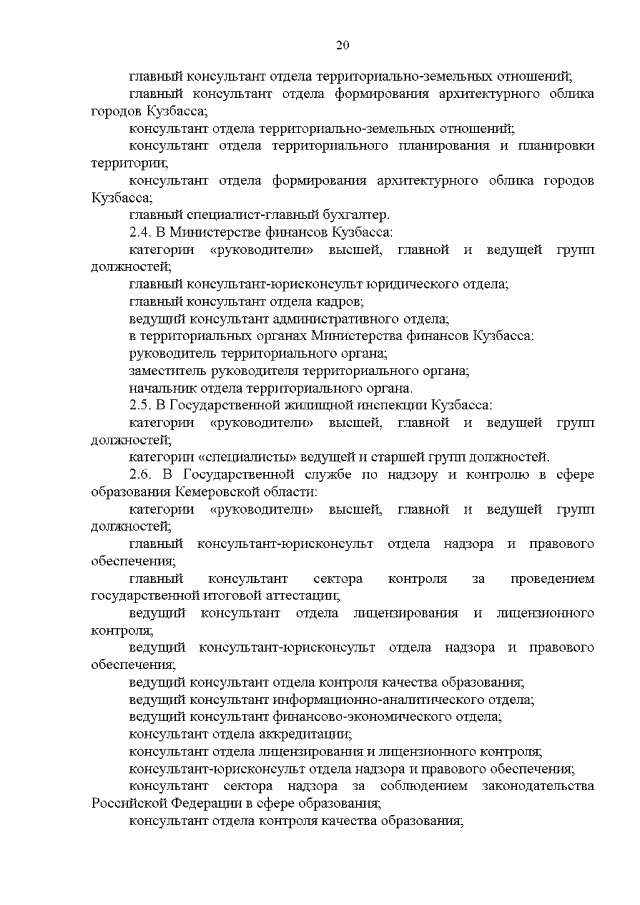 20

главный консультант отдела территориально-земельных отношений;

главный консультант отдела формирования архитектурного облика городов Кузбасса;

консультант отдела территориально-земельных отношений;

консультант отдела территориального планирования и планировки территории;

консультант отдела формирования архитектурного облика городов Кузбасса;

главный специалист-главный бухгалтер.

2.4. В Министерстве финансов Кузбасса:

категории «руководители» высшей, главной и ведущей групп должностей;

главный консультант-юрисконсульт юридического отдела;

главный консультант отдела кадров;

ведущий консультант административного отдела;

в территориальных органах Министерства финансов Кузбасса:

руководитель территориального органа;

заместитель руководителя территориального органа;

начальник отдела территориального органа.

2.5. В Государственной жилищной инспекции Кузбасса:

категории «руководители» высшей, главной и ведущей групп должностей;

категории «специалисты» ведущей и старшей групп должностей.

2.6. В Государственной службе по надзору и контролю в сфере образования Кемеровской области:

категории «руководители» высшей, главной и ведущей групп должностей;

главный консультант-юрисконсульт отдела надзора и правового обеспечения;

главный консультант сектора контроля за проведением государственной итоговой аттестации;

ведущий консультант отдела лицензирования и лицензионного контроля;

ведущий консультант-юрисконсульт отдела надзора и правового обеспечения;

ведущий консультант отдела контроля качества образования;

ведущий консультант информационно-аналитического отдела;

ведущий консультант финансово-экономического отдела;

консультант отдела аккредитации;

консультант отдела лицензирования и лицензионного контроля;

консультант-юрисконсульт отдела надзора и правового обеспечения;

консультант сектора надзора за соблюдением законодательства Российской Федерации в сфере образования;

консультант отдела контроля качества образования;